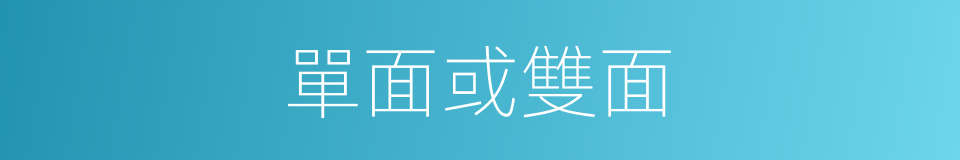 單面或雙面